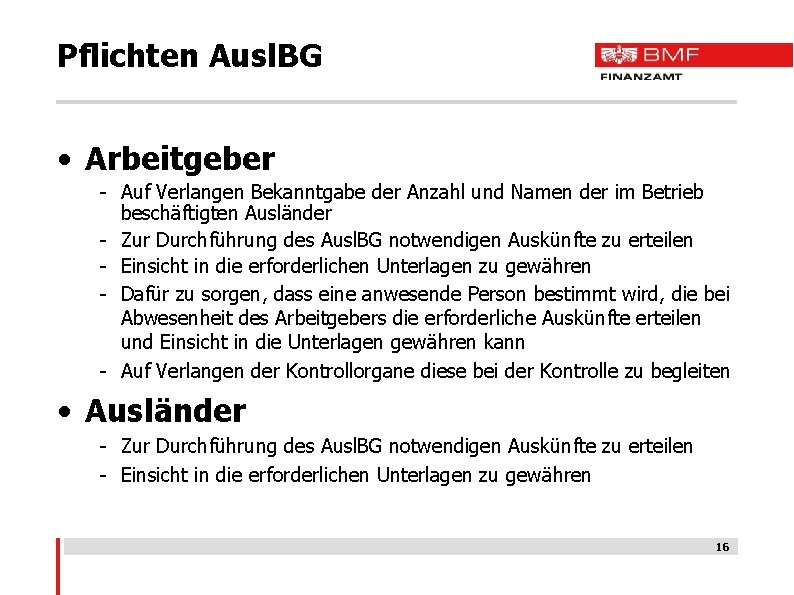 Pflichten AuslBG

BMF
FINANZAMT

• Arbeitgeber
- Auf Verlangen Bekanntgabe der Anzahl und Namen der im Betrieb beschäftigten Ausländer
- Zur Durchführung des AuslBG notwendigen Auskünfte zu erteilen
- Einsicht in die erforderlichen Unterlagen zu gewähren
- Dafür zu sorgen, dass eine anwesende Person bestimmt wird, die bei Abwesenheit des Arbeitgebers die erforderliche Auskünfte erteilen und Einsicht in die Unterlagen gewähren kann
- Auf Verlangen der Kontrollorgane diese bei der Kontrolle zu begleiten

• Ausländer
- Zur Durchführung des AuslBG notwendigen Auskünfte zu erteilen
- Einsicht in die erforderlichen Unterlagen zu gewähren

16